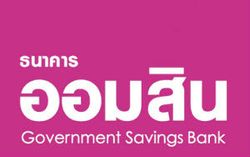 ธนาคาร
ออมสิน
Government Savings Bank